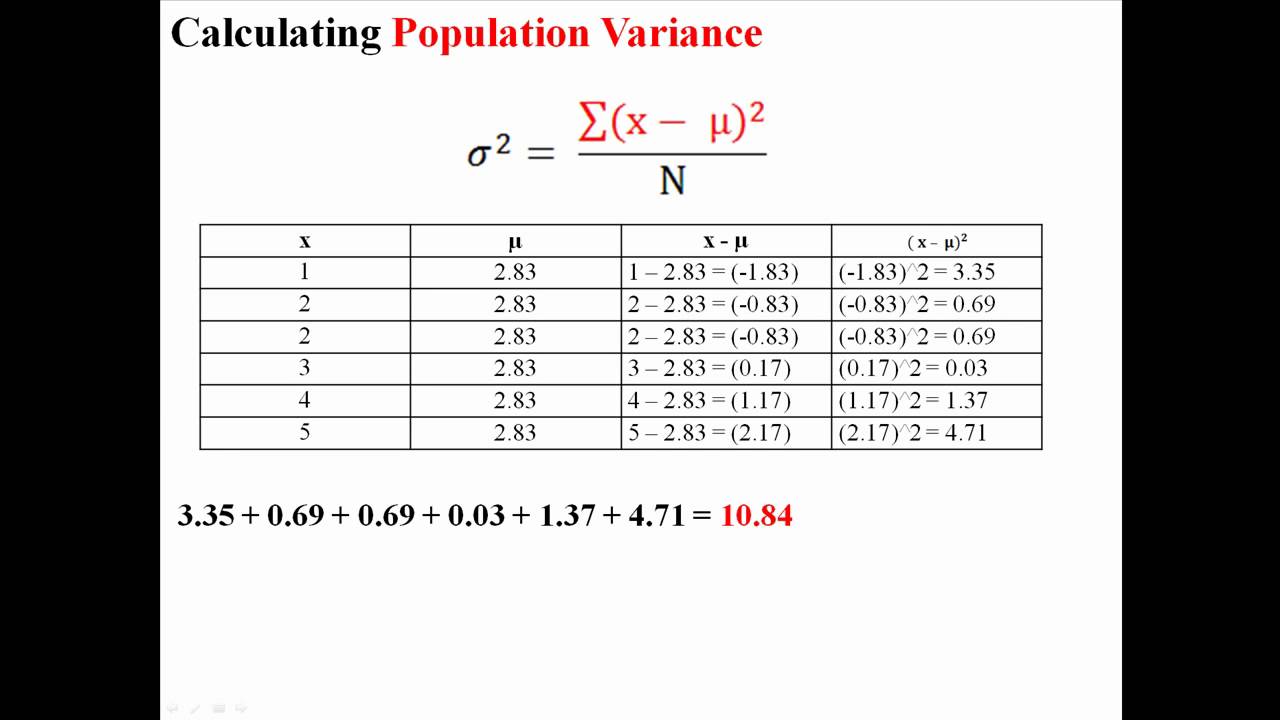 Calculating Population Variance

$\sigma^2 = \frac{\sum(x - \mu)^2}{N}$

| x | μ | x - μ | $(x - \mu)^2$ |
|---|---|---|---|
| 1 | 2.83 | 1 – 2.83 = (-1.83) | (-1.83)^2 = 3.35 |
| 2 | 2.83 | 2 – 2.83 = (-0.83) | (-0.83)^2 = 0.69 |
| 2 | 2.83 | 2 – 2.83 = (-0.83) | (-0.83)^2 = 0.69 |
| 3 | 2.83 | 3 – 2.83 = (0.17) | (0.17)^2 = 0.03 |
| 4 | 2.83 | 4 – 2.83 = (1.17) | (1.17)^2 = 1.37 |
| 5 | 2.83 | 5 – 2.83 = (2.17) | (2.17)^2 = 4.71 |

3.35 + 0.69 + 0.69 + 0.03 + 1.37 + 4.71 = 10.84